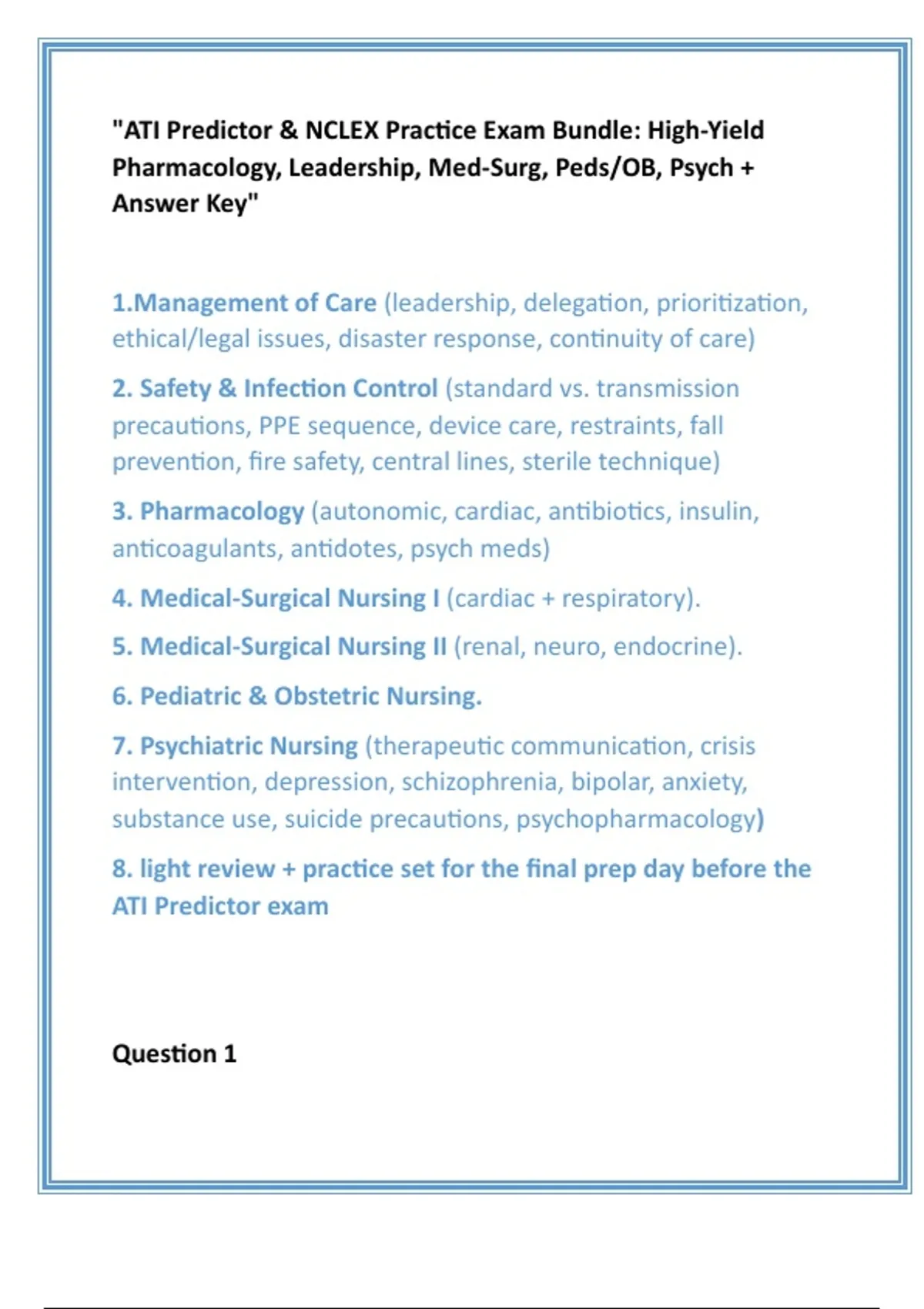 "ATI Predictor & NCLEX Practice Exam Bundle: High-Yield Pharmacology, Leadership, Med-Surg, Peds/OB, Psych + Answer Key"

1.Management of Care (leadership, delegation, prioritization, ethical/legal issues, disaster response, continuity of care)

2. Safety & Infection Control (standard vs. transmission precautions, PPE sequence, device care, restraints, fall prevention, fire safety, central lines, sterile technique)

3. Pharmacology (autonomic, cardiac, antibiotics, insulin, anticoagulants, antidotes, psych meds)

4. Medical-Surgical Nursing I (cardiac + respiratory).

5. Medical-Surgical Nursing II (renal, neuro, endocrine).

6. Pediatric & Obstetric Nursing.

7. Psychiatric Nursing (therapeutic communication, crisis intervention, depression, schizophrenia, bipolar, anxiety, substance use, suicide precautions, psychopharmacology)

8. light review + practice set for the final prep day before the ATI Predictor exam

Question 1